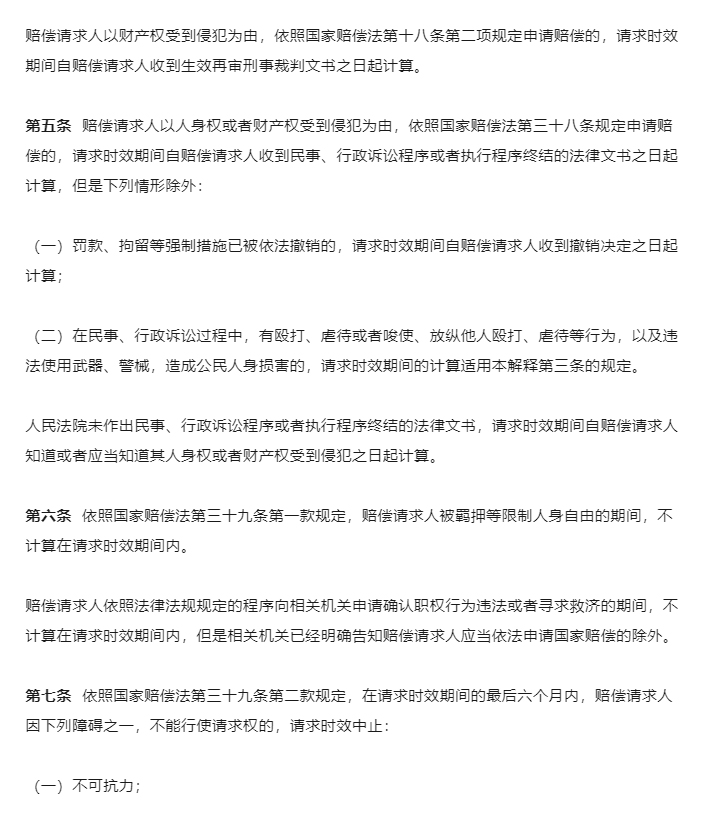 赔偿请求人以财产权受到侵犯为由，依照国家赔偿法第十八条第二项规定申请赔偿的，请求时效期间自赔偿请求人收到生效再审刑事裁判文书之日起计算。

第五条 赔偿请求人以人身权或者财产权受到侵犯为由，依照国家赔偿法第三十八条规定申请赔偿的，请求时效期间自赔偿请求人收到民事、行政诉讼程序或者执行程序终结的法律文书之日起计算，但是下列情形除外：

（一）罚款、拘留等强制措施已被依法撤销的，请求时效期间自赔偿请求人收到撤销决定之日起计算；

（二）在民事、行政诉讼过程中，有殴打、虐待或者唆使、放纵他人殴打、虐待等行为，以及违法使用武器、警械，造成公民人身损害的，请求时效期间的计算适用本解释第三条的规定。

人民法院未作出民事、行政诉讼程序或者执行程序终结的法律文书，请求时效期间自赔偿请求人知道或者应当知道其人身权或者财产权受到侵犯之日起计算。

第六条 依照国家赔偿法第三十九条第一款规定，赔偿请求人被羁押等限制人身自由的期间，不计算在请求时效期间内。

赔偿请求人依照法律法规规定的程序向相关机关申请确认职权行为违法或者寻求救济的期间，不计算在请求时效期间内，但是相关机关已经明确告知赔偿请求人应当依法申请国家赔偿的除外。

第七条 依照国家赔偿法第三十九条第二款规定，在请求时效期间的最后六个月内，赔偿请求人因下列障碍之一，不能行使请求权的，请求时效中止：

（一）不可抗力；